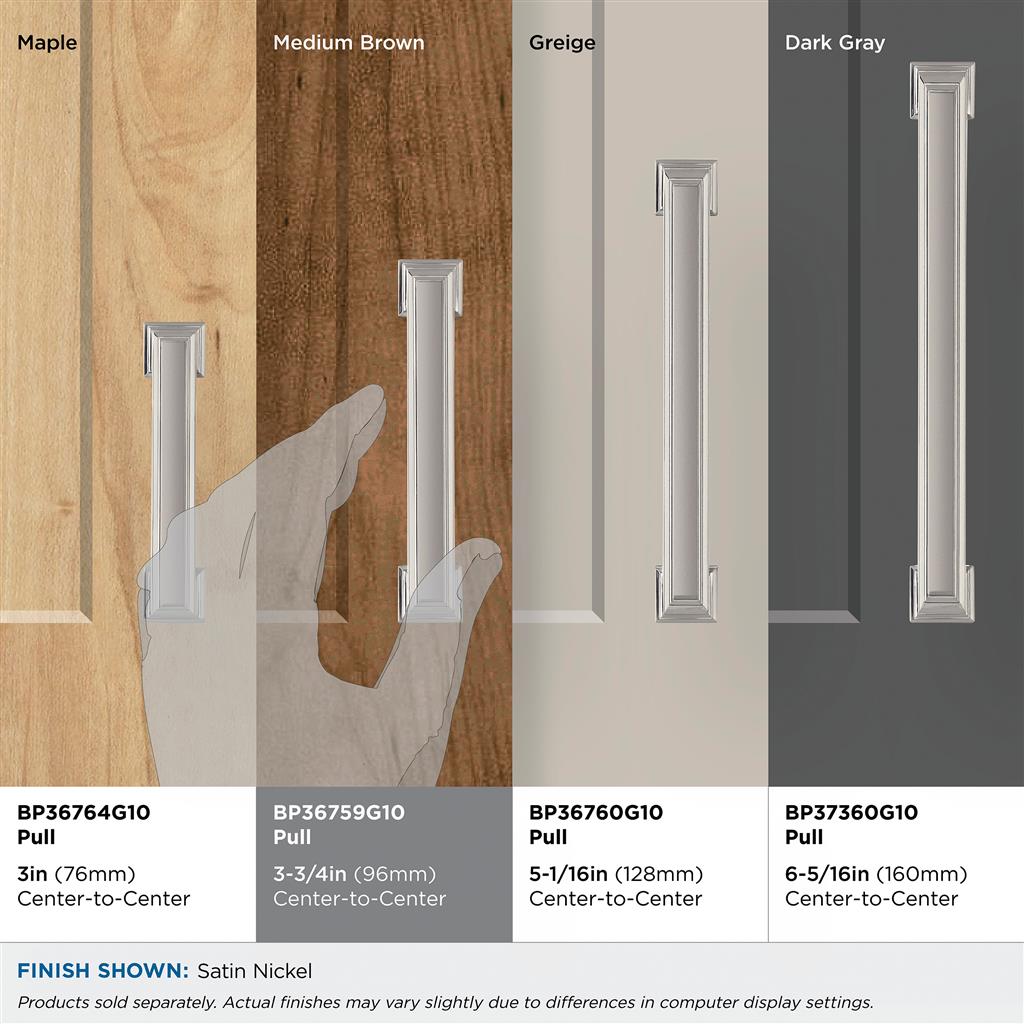 Maple

Medium Brown

Greige

Dark Gray

BP36764G10
Pull

3in (76mm)
Center-to-Center

BP36759G10
Pull

3-3/4in (96mm)
Center-to-Center

BP36760G10
Pull

5-1/16in (128mm)
Center-to-Center

BP37360G10
Pull

6-5/16in (160mm)
Center-to-Center

FINISH SHOWN: Satin Nickel

Products sold separately. Actual finishes may vary slightly due to differences in computer display settings.